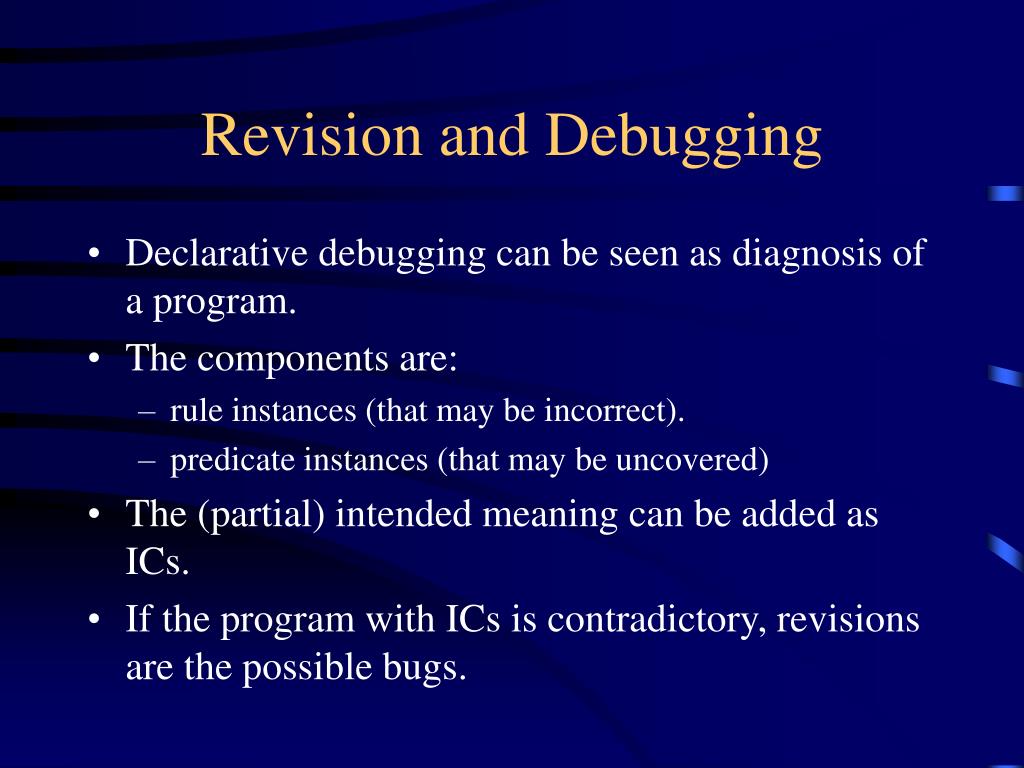 Revision and Debugging

• Declarative debugging can be seen as diagnosis of a program.
• The components are:
– rule instances (that may be incorrect).
– predicate instances (that may be uncovered)
• The (partial) intended meaning can be added as ICs.
• If the program with ICs is contradictory, revisions are the possible bugs.